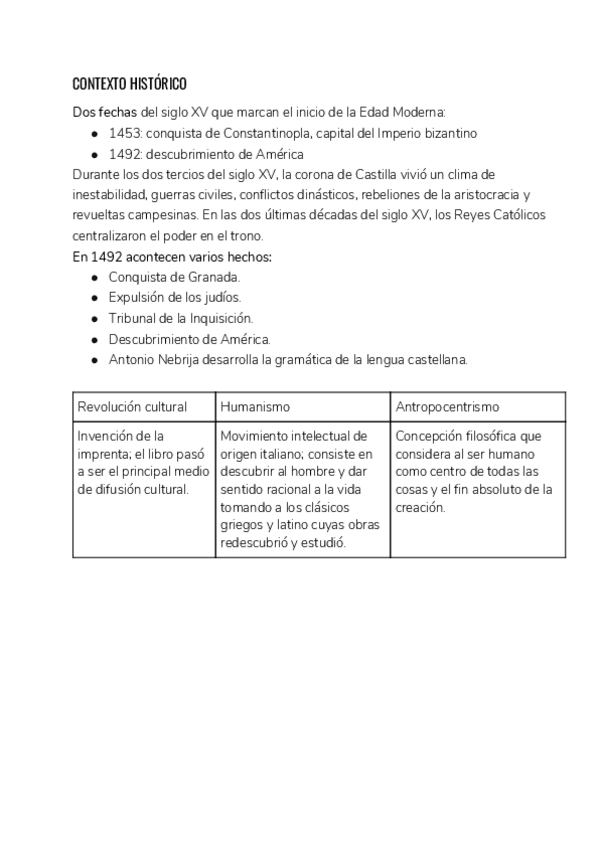 CONTEXTO HISTÓRICO

Dos fechas del siglo XV que marcan el inicio de la Edad Moderna:

- 1453: conquista de Constantinopla, capital del Imperio bizantino
- 1492: descubrimiento de América

Durante los dos tercios del siglo XV, la corona de Castilla vivió un clima de inestabilidad, guerras civiles, conflictos dinásticos, rebeliones de la aristocracia y revueltas campesinas. En las dos últimas décadas del siglo XV, los Reyes Católicos centralizaron el poder en el trono.

En 1492 acontecen varios hechos:

- Conquista de Granada.
- Expulsión de los judíos.
- Tribunal de la Inquisición.
- Descubrimiento de América.
- Antonio Nebrija desarrolla la gramática de la lengua castellana.

| Revolución cultural | Humanismo | Antropocentrismo |
|---|---|---|
| Invención de la imprenta; el libro pasó a ser el principal medio de difusión cultural. | Movimiento intelectual de origen italiano; consiste en descubrir al hombre y dar sentido racional a la vida tomando a los clásicos griegos y latino cuyas obras redescubrió y estudió. | Concepción filosófica que considera al ser humano como centro de todas las cosas y el fin absoluto de la creación. |